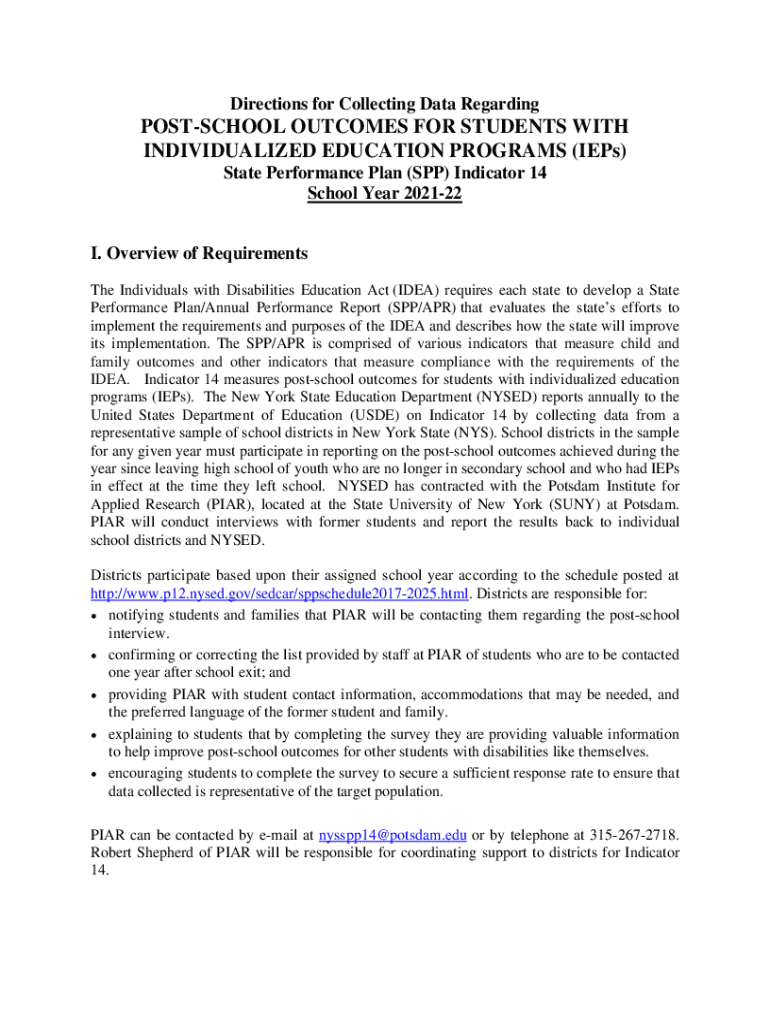 Directions for Collecting Data Regarding

POST-SCHOOL OUTCOMES FOR STUDENTS WITH INDIVIDUALIZED EDUCATION PROGRAMS (IEPs)

State Performance Plan (SPP) Indicator 14

School Year 2021-22

I. Overview of Requirements

The Individuals with Disabilities Education Act (IDEA) requires each state to develop a State Performance Plan/Annual Performance Report (SPP/APR) that evaluates the state's efforts to implement the requirements and purposes of the IDEA and describes how the state will improve its implementation. The SPP/APR is comprised of various indicators that measure child and family outcomes and other indicators that measure compliance with the requirements of the IDEA. Indicator 14 measures post-school outcomes for students with individualized education programs (IEPs). The New York State Education Department (NYSED) reports annually to the United States Department of Education (USDE) on Indicator 14 by collecting data from a representative sample of school districts in New York State (NYS). School districts in the sample for any given year must participate in reporting on the post-school outcomes achieved during the year since leaving high school of youth who are no longer in secondary school and who had IEPs in effect at the time they left school. NYSED has contracted with the Potsdam Institute for Applied Research (PIAR), located at the State University of New York (SUNY) at Potsdam. PIAR will conduct interviews with former students and report the results back to individual school districts and NYSED.

Districts participate based upon their assigned school year according to the schedule posted at http://www.p12.nysed.gov/sedcar/sppschedule2017-2025.html. Districts are responsible for:
• notifying students and families that PIAR will be contacting them regarding the post-school interview.
• confirming or correcting the list provided by staff at PIAR of students who are to be contacted one year after school exit; and
• providing PIAR with student contact information, accommodations that may be needed, and the preferred language of the former student and family.
• explaining to students that by completing the survey they are providing valuable information to help improve post-school outcomes for other students with disabilities like themselves.
• encouraging students to complete the survey to secure a sufficient response rate to ensure that data collected is representative of the target population.

PIAR can be contacted by e-mail at nysspp14@potsdam.edu or by telephone at 315-267-2718. Robert Shepherd of PIAR will be responsible for coordinating support to districts for Indicator 14.